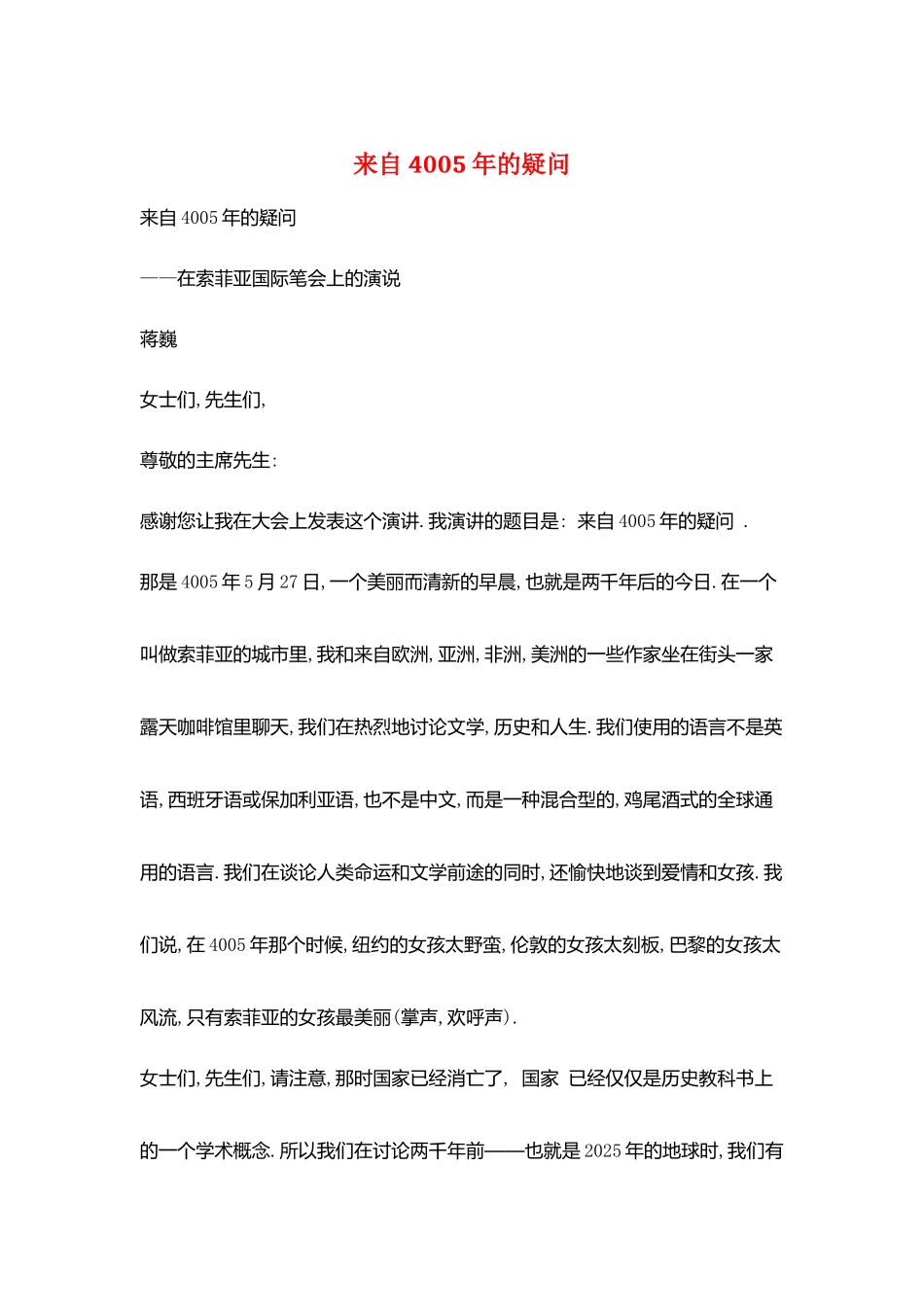 来自 4005 年的疑问

来自 4005 年的疑问

——在索菲亚国际笔会上的演说

蒋巍

女士们, 先生们,

尊敬的主席先生:

感谢您让我在大会上发表这个演讲. 我演讲的题目是: 来自 4005 年的疑问 .

那是 4005 年 5 月 27 日, 一个美丽而清新的早晨, 也就是两千年后的今日. 在一个叫做索菲亚的城市里, 我和来自欧洲, 亚洲, 非洲, 美洲的一些作家坐在街头一家露天咖啡馆里聊天, 我们在热烈地讨论文学, 历史和人生. 我们使用的语言不是英语, 西班牙语或保加利亚语, 也不是中文, 而是一种混合型的, 鸡尾酒式的全球通用的语言. 我们在谈论人类命运和文学前途的同时, 还愉快地谈到爱情和女孩. 我们说, 在 4005 年那个时候, 纽约的女孩太野蛮, 伦敦的女孩太刻板, 巴黎的女孩太风流, 只有索菲亚的女孩最美丽(掌声, 欢呼声).

女士们, 先生们, 请注意, 那时国家已经消亡了, 国家 已经仅仅是历史教科书上的一个学术概念. 所以我们在讨论两千年前——也就是 2025 年的地球时, 我们有